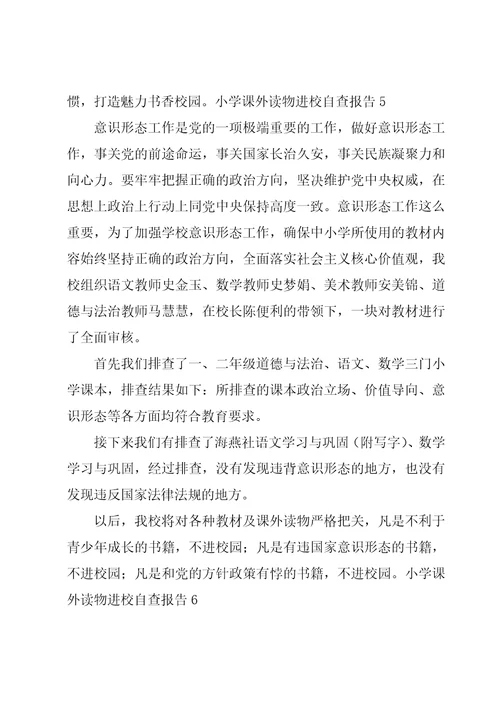 惯，打造魅力书香校园。小学课外读物进校自查报告 5

意识形态工作是党的一项极端重要的工作，做好意识形态工作，事关党的前途命运，事关国家长治久安，事关民族凝聚力和向心力。要牢牢把握正确的政治方向，坚决维护党中央权威，在思想上政治上行动上同党中央保持高度一致。意识形态工作这么重要，为了加强学校意识形态工作，确保中小学所使用的教材内容始终坚持正确的政治方向，全面落实社会主义核心价值观，我校组织语文教师史金玉、数学教师史梦娟、美术教师安美锦、道德与法治教师马慧慧，在校长陈便利的带领下，一块对教材进行了全面审核。

首先我们排查了一、二年级道德与法治、语文、数学三门小学课本，排查结果如下：所排查的课本政治立场、价值导向、意识形态等各方面均符合教育要求。

接下来我们有排查了海燕社语文学习与巩固（附写字）、数学学习与巩固，经过排查，没有发现违背意识形态的地方，也没有发现违反国家法律法规的地方。

以后，我校将对各种教材及课外读物严格把关，凡是不利于青少年成长的书籍，不进校园；凡是有违国家意识形态的书籍，不进校园；凡是和党的方针政策有悖的书籍，不进校园。小学课外读物进校自查报告 6